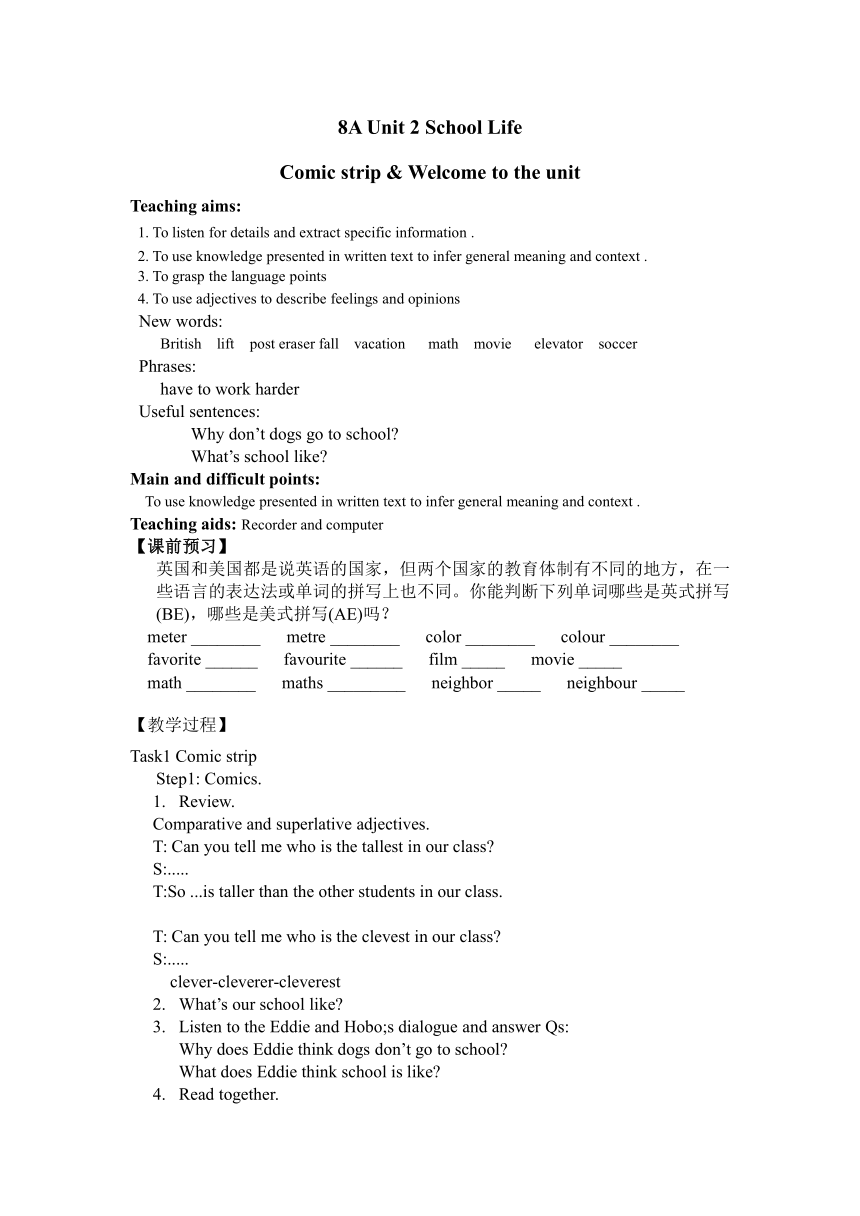 8A Unit 2 School Life

Comic strip & Welcome to the unit

Teaching aims:
1. To listen for details and extract specific information .
2. To use knowledge presented in written text to infer general meaning and context .
3. To grasp the language points
4. To use adjectives to describe feelings and opinions
New words:
British lift post eraser fall vacation math movie elevator soccer
Phrases:
have to work harder
Useful sentences:
Why don’t dogs go to school?
What’s school like?
Main and difficult points:
To use knowledge presented in written text to infer general meaning and context .
Teaching aids: Recorder and computer
【课前预习】
英国和美国都是说英语的国家，但两个国家的教育体制有不同的地方，在一些语言的表达法或单词的拼写上也不同。你能判断下列单词哪些是英式拼写(BE)，哪些是美式拼写(AE)吗？
meter ________ metre ________ color ________ colour ________
favorite ______ favourite ______ film _____ movie _____
math ________ maths _________ neighbor _____ neighbour _____

【教学过程】

Task1 Comic strip
Step1: Comics.
1. Review.
Comparative and superlative adjectives.
T: Can you tell me who is the tallest in our class?
S:.....
T:So ...is taller than the other students in our class.

T: Can you tell me who is the clevest in our class?
S:.....
clever-cleverer-cleverest
2. What’s our school like?
3. Listen to the Eddie and Hobo;s dialogue and answer Qs:
Why does Eddie think dogs don’t go to school?
What does Eddie think school is like?
4. Read together.